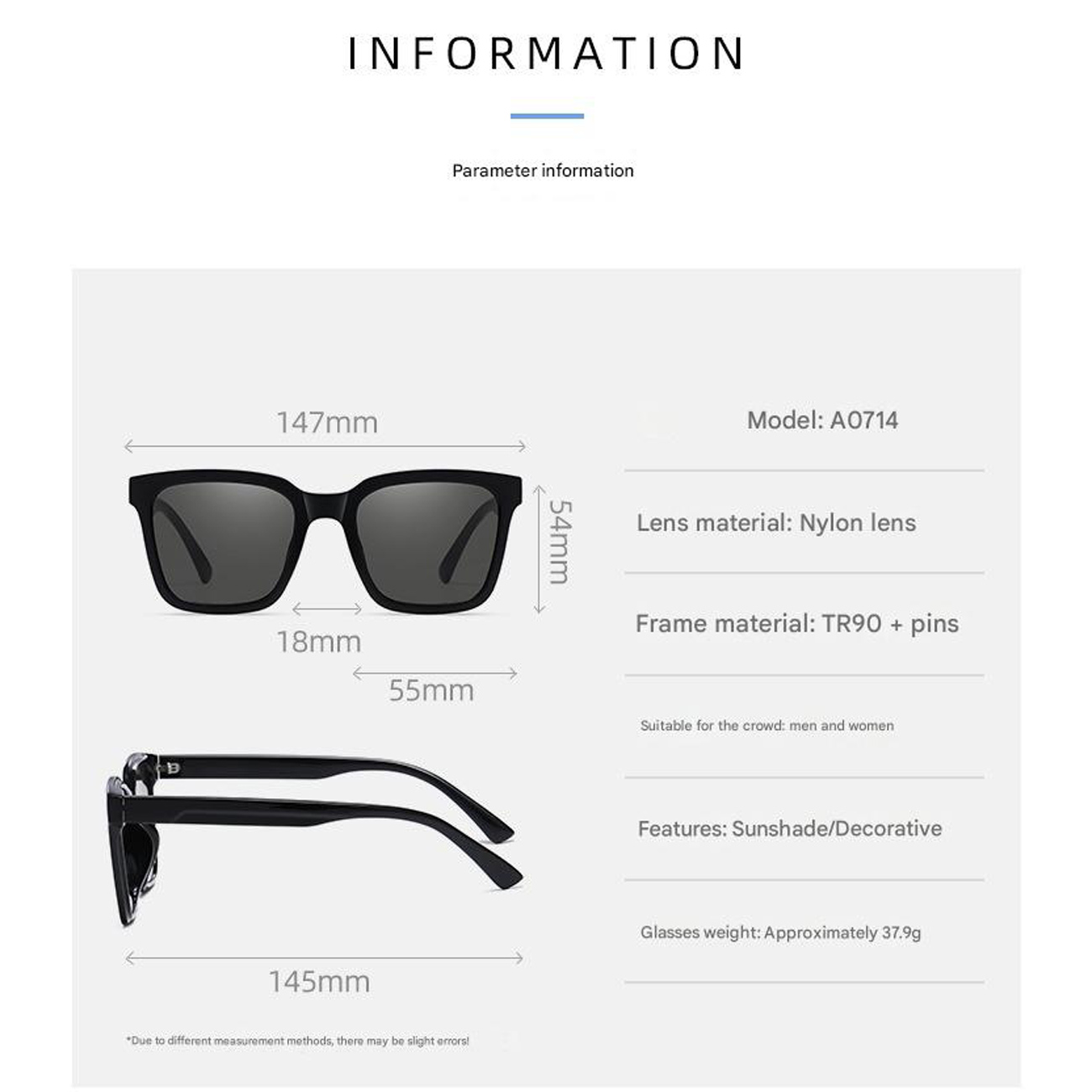 INFORMATION

Parameter information

147mm

54mm

18mm

55mm

145mm

*Due to different measurement methods, there may be slight errors!

Model: A0714

Lens material: Nylon lens

Frame material: TR90 + pins

Suitable for the crowd: men and women

Features: Sunshade/Decorative

Glasses weight: Approximately 37.9g